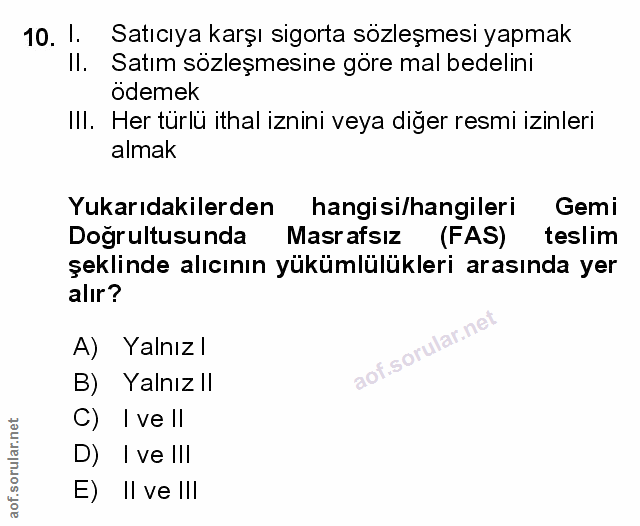 10. I. Satıcıya karşı sigorta sözleşmesi yapmak
II. Satım sözleşmesine göre mal bedelini ödemek
III. Her türlü ithal iznini veya diğer resmi izinleri almak

Yukarıdakilerden hangisi/hangileri Gemi Doğrultusunda Masrafsız (FAS) teslim şeklinde alıcının yükümlülükleri arasında yer alır?

A) Yalnız I
B) Yalnız II
C) I ve II
D) I ve III
E) II ve III

aof.sorular.net